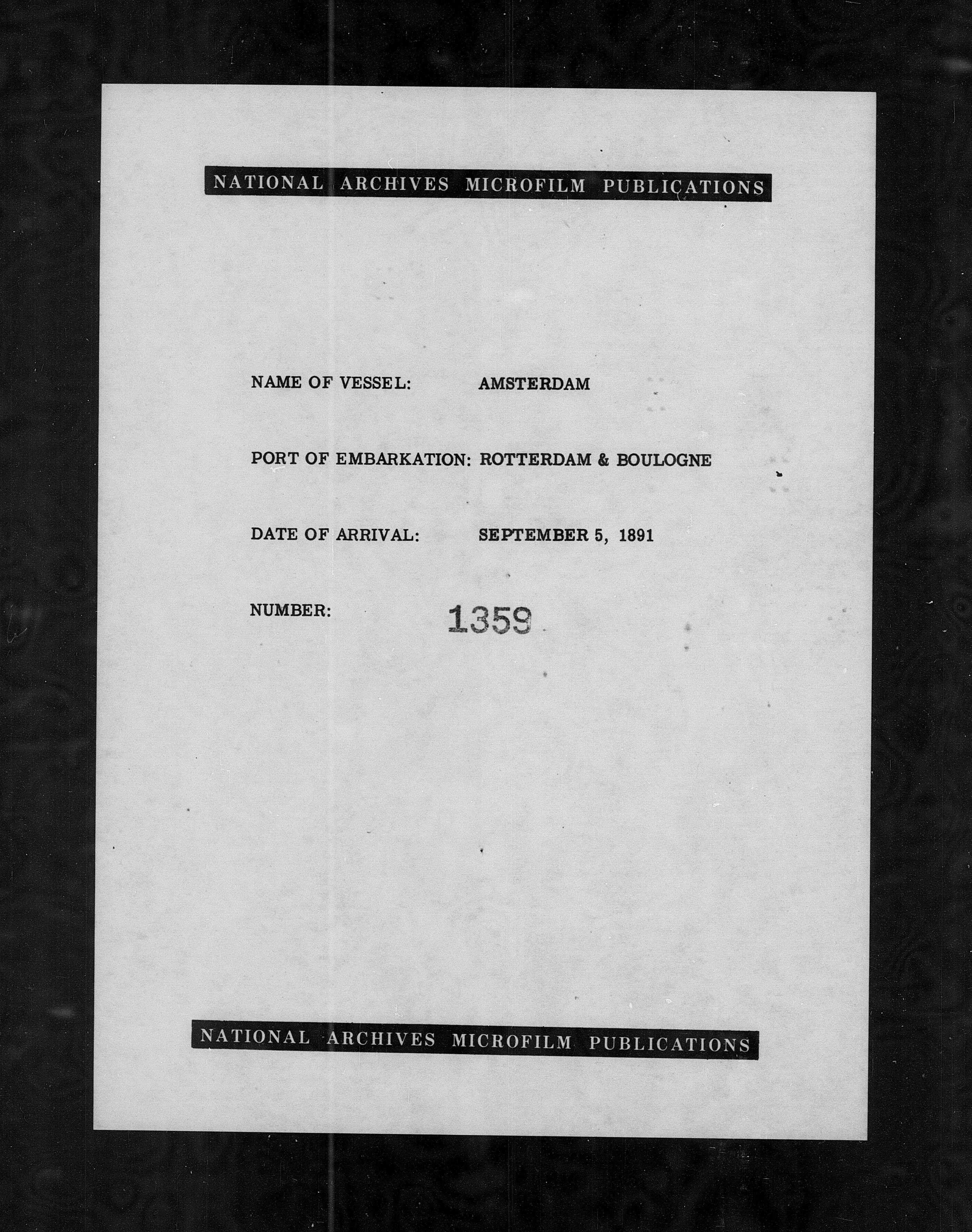 NATIONAL ARCHIVES MICROFILM PUBLICATIONS

NAME OF VESSEL: AMSTERDAM

PORT OF EMBARKATION: ROTTERDAM & BOULOGNE

DATE OF ARRIVAL: SEPTEMBER 5, 1891

NUMBER: 1359

NATIONAL ARCHIVES MICROFILM PUBLICATIONS